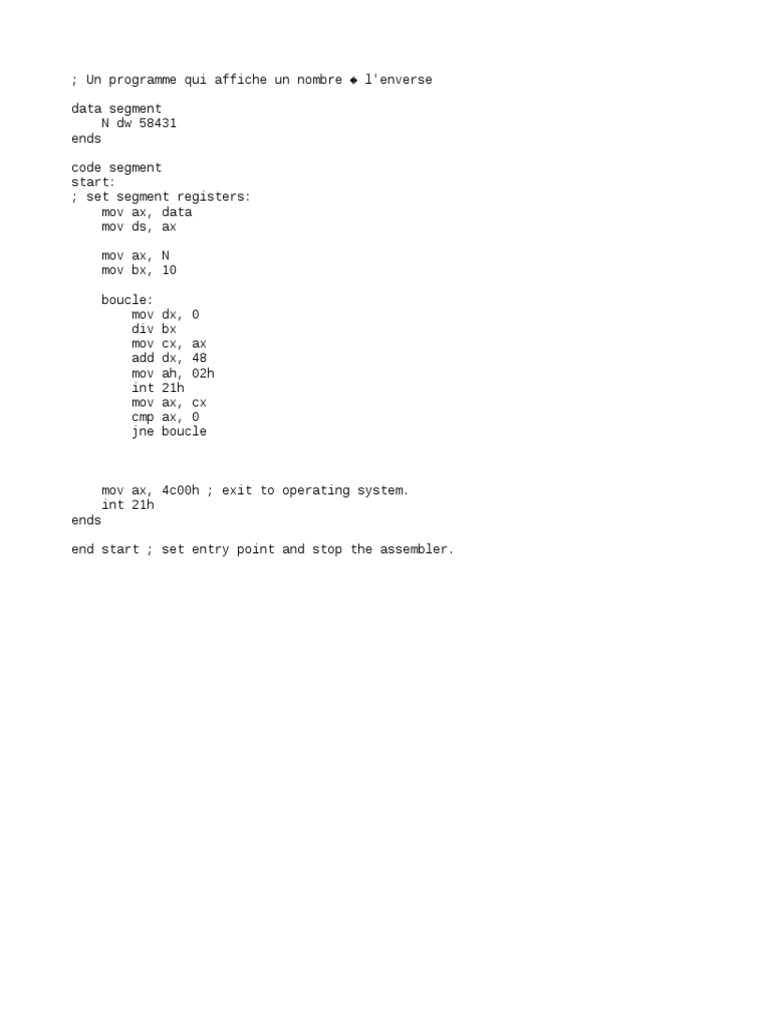 ; Un programme qui affiche un nombre ◆ l'enverse

data segment
    N dw 58431
ends

code segment
start:
; set segment registers:
    mov ax, data
    mov ds, ax

    mov ax, N
    mov bx, 10

    boucle:
        mov dx, 0
        div bx
        mov cx, ax
        add dx, 48
        mov ah, 02h
        int 21h
        mov ax, cx
        cmp ax, 0
        jne boucle

    mov ax, 4c00h ; exit to operating system.
    int 21h
ends

end start ; set entry point and stop the assembler.